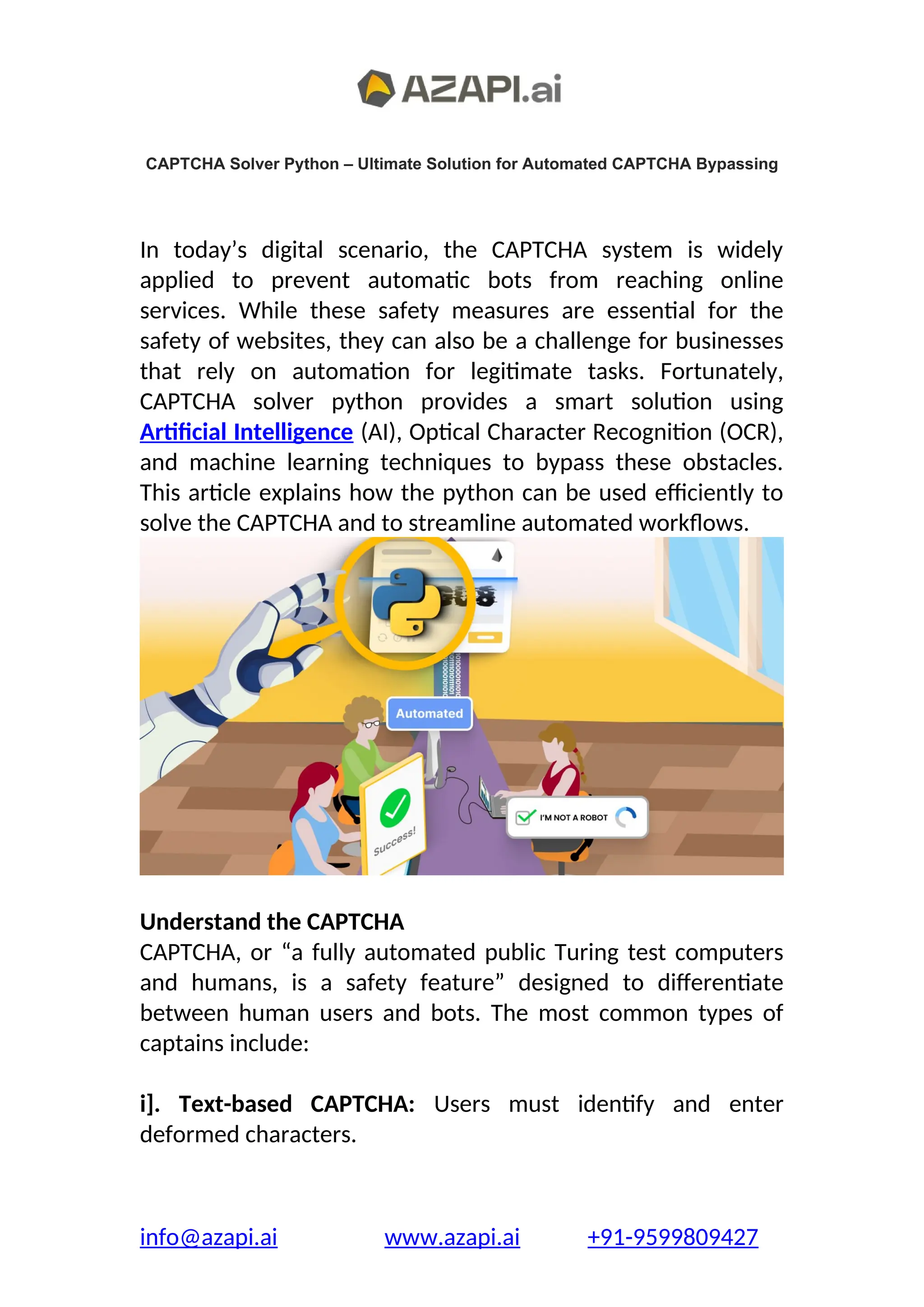 AZAPI.ai

CAPTCHA Solver Python – Ultimate Solution for Automated CAPTCHA Bypassing

In today's digital scenario, the CAPTCHA system is widely applied to prevent automatic bots from reaching online services. While these safety measures are essential for the safety of websites, they can also be a challenge for businesses that rely on automation for legitimate tasks. Fortunately, CAPTCHA solver python provides a smart solution using Artificial Intelligence (AI), Optical Character Recognition (OCR), and machine learning techniques to bypass these obstacles. This article explains how the python can be used efficiently to solve the CAPTCHA and to streamline automated workflows.

Automated

Success!

I'M NOT A ROBOT

Understand the CAPTCHA
CAPTCHA, or "a fully automated public Turing test computers and humans, is a safety feature" designed to differentiate between human users and bots. The most common types of captains include:

i]. Text-based CAPTCHA: Users must identify and enter deformed characters.

info@azapi.ai www.azapi.ai +91-9599809427